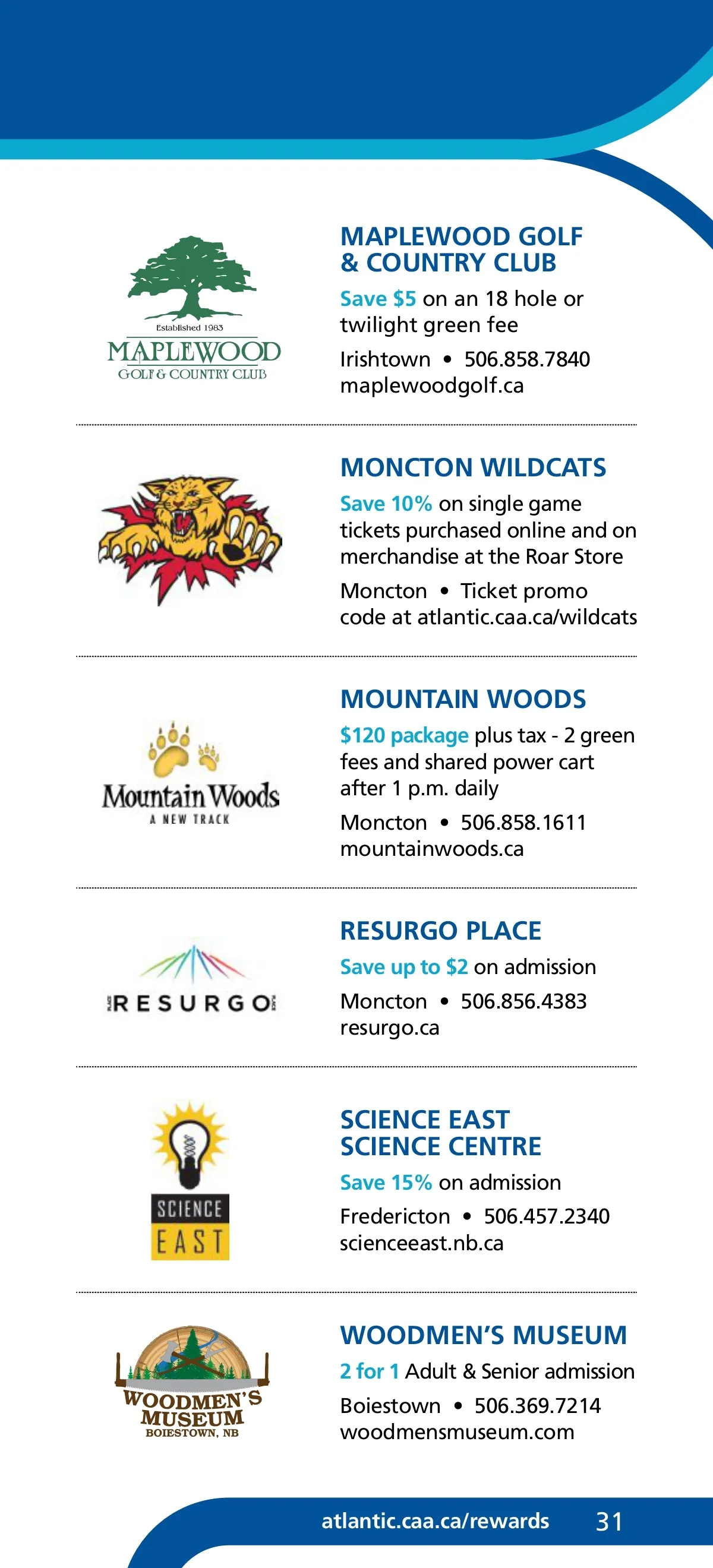 Established 1983
MAPLEWOOD
GOLF & COUNTRY CLUB

MAPLEWOOD GOLF & COUNTRY CLUB

Save $5 on an 18 hole or twilight green fee

Irishtown • 506.858.7840
maplewoodgolf.ca

MONCTON WILDCATS

Save 10% on single game tickets purchased online and on merchandise at the Roar Store

Moncton • Ticket promo code at atlantic.caa.ca/wildcats

Mountain Woods
A NEW TRACK

MOUNTAIN WOODS

$120 package plus tax - 2 green fees and shared power cart after 1 p.m. daily

Moncton • 506.858.1611
mountainwoods.ca

RESURGO

RESURGO PLACE

Save up to $2 on admission

Moncton • 506.856.4383
resurgo.ca

SCIENCE
EAST

SCIENCE EAST SCIENCE CENTRE

Save 15% on admission

Fredericton • 506.457.2340
scienceeast.nb.ca

WOODMEN'S
MUSEUM
BOIESTOWN, NB

WOODMEN'S MUSEUM

2 for 1 Adult & Senior admission

Boiestown • 506.369.7214
woodmensmuseum.com

atlantic.caa.ca/rewards 31